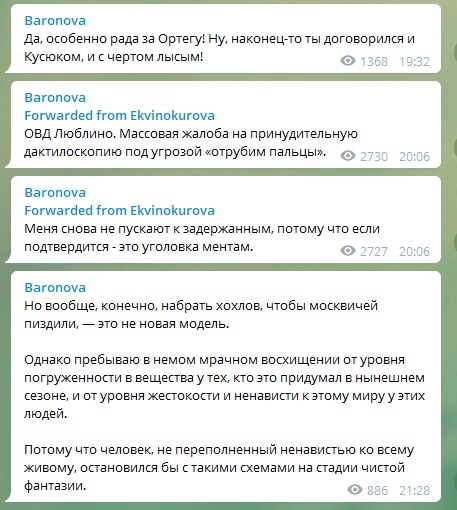 Baronova
Да, особенно рада за Ортегу! Ну, наконец-то ты договорился и Кусюком, и с чертом лысым!
1368 19:32

Baronova
Forwarded from Ekvinokurova
ОВД Люблино. Массовая жалоба на принудительную дактилоскопию под угрозой «отрубим пальцы».
2730 20:06

Baronova
Forwarded from Ekvinokurova
Меня снова не пускают к задержанным, потому что если подтвердится - это уголовка ментам.
2727 20:06

Baronova
Но вообще, конечно, набрать хохлов, чтобы москвичей пиздили, — это не новая модель.

Однако пребываю в немом мрачном восхищении от уровня погруженности в вещества у тех, кто это придумал в нынешнем сезоне, и от уровня жестокости и ненависти к этому миру у этих людей.

Потому что человек, не переполненный ненавистью ко всему живому, остановился бы с такими схемами на стадии чистой фантазии.
886 21:28